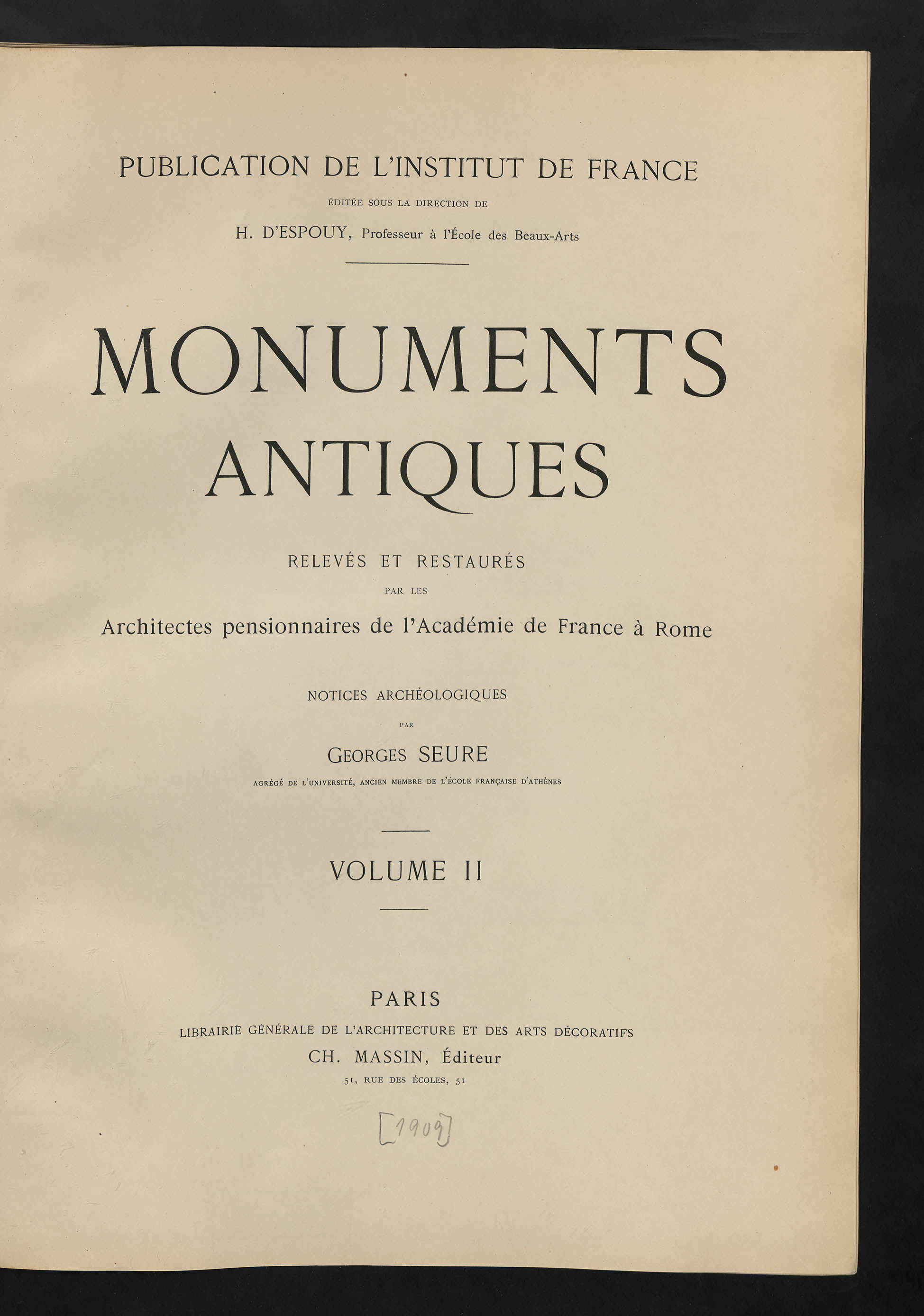 PUBLICATION DE L'INSTITUT DE FRANCE

ÉDITÉE SOUS LA DIRECTION DE

H. D'ESPOUY, Professeur à l'École des Beaux-Arts

MONUMENTS ANTIQUES

RELEVÉS ET RESTAURÉS

PAR LES

Architectes pensionnaires de l'Académie de France à Rome

NOTICES ARCHÉOLOGIQUES

PAR

GEORGES SEURE

AGRÉGÉ DE L'UNIVERSITÉ, ANCIEN MEMBRE DE L'ÉCOLE FRANÇAISE D'ATHÈNES

VOLUME II

PARIS

LIBRAIRIE GÉNÉRALE DE L'ARCHITECTURE ET DES ARTS DÉCORATIFS

CH. MASSIN, Éditeur

51, RUE DES ÉCOLES, 51

[1909]